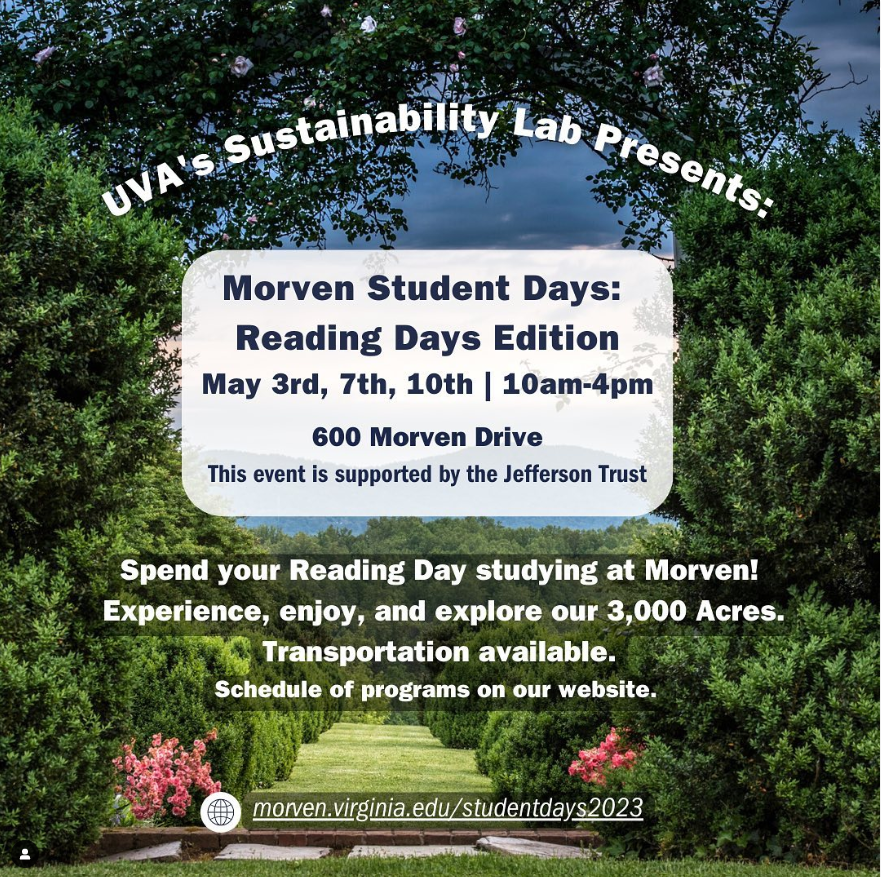 UVA's Sustainability Lab Presents:

Morven Student Days: Reading Days Edition

May 3rd, 7th, 10th | 10am-4pm

600 Morven Drive

This event is supported by the Jefferson Trust

Spend your Reading Day studying at Morven!
Experience, enjoy, and explore our 3,000 Acres.
Transportation available.
Schedule of programs on our website.

morven.virginia.edu/studentdays2023